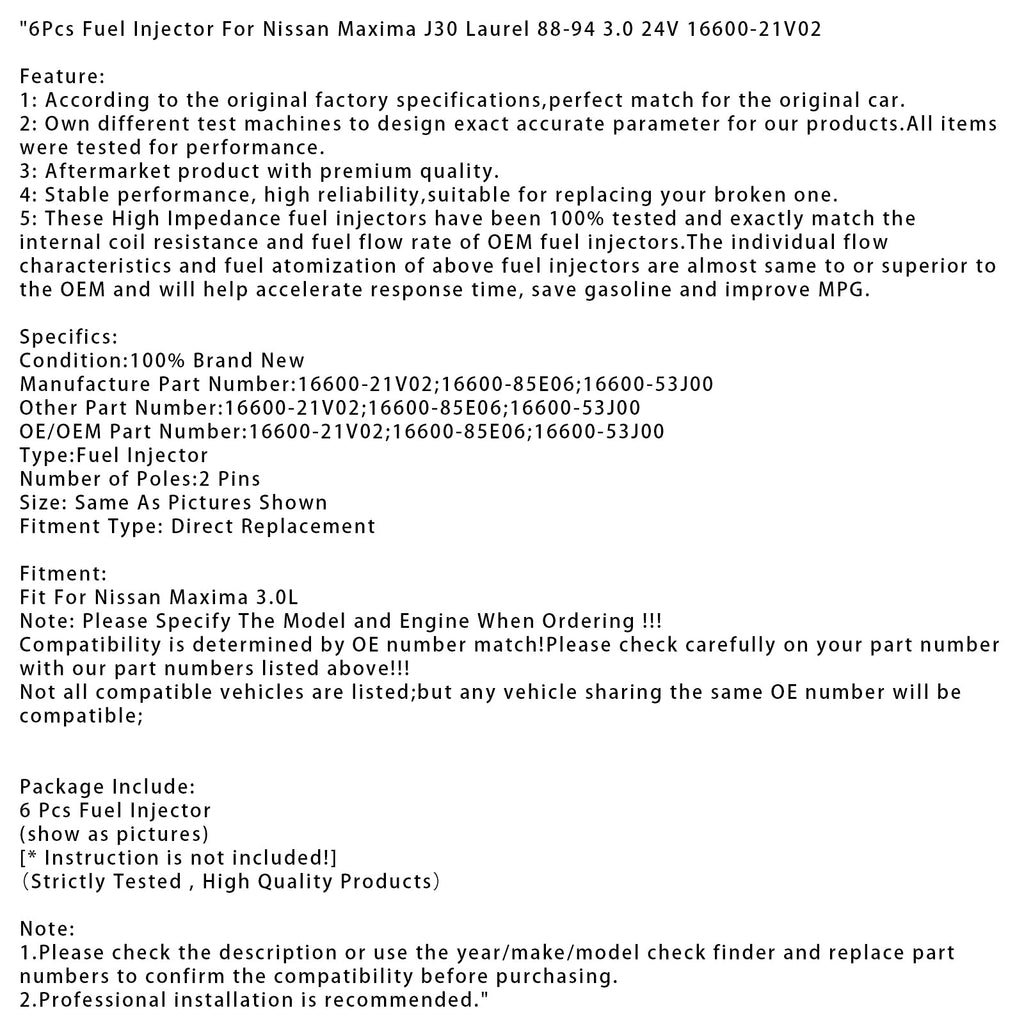 "6Pcs Fuel Injector For Nissan Maxima J30 Laurel 88-94 3.0 24V 16600-21V02

Feature:
1: According to the original factory specifications,perfect match for the original car.
2: Own different test machines to design exact accurate parameter for our products.All items were tested for performance.
3: Aftermarket product with premium quality.
4: Stable performance, high reliability,suitable for replacing your broken one.
5: These High Impedance fuel injectors have been 100% tested and exactly match the internal coil resistance and fuel flow rate of OEM fuel injectors.The individual flow characteristics and fuel atomization of above fuel injectors are almost same to or superior to the OEM and will help accelerate response time, save gasoline and improve MPG.

Specifics:
Condition:100% Brand New
Manufacture Part Number:16600-21V02;16600-85E06;16600-53J00
Other Part Number:16600-21V02;16600-85E06;16600-53J00
OE/OEM Part Number:16600-21V02;16600-85E06;16600-53J00
Type:Fuel Injector
Number of Poles:2 Pins
Size: Same As Pictures Shown
Fitment Type: Direct Replacement

Fitment:
Fit For Nissan Maxima 3.0L
Note: Please Specify The Model and Engine When Ordering !!!
Compatibility is determined by OE number match!Please check carefully on your part number with our part numbers listed above!!!
Not all compatible vehicles are listed;but any vehicle sharing the same OE number will be compatible;

Package Include:
6 Pcs Fuel Injector
(show as pictures)
[* Instruction is not included!]
（Strictly Tested , High Quality Products）

Note:
1.Please check the description or use the year/make/model check finder and replace part numbers to confirm the compatibility before purchasing.
2.Professional installation is recommended."